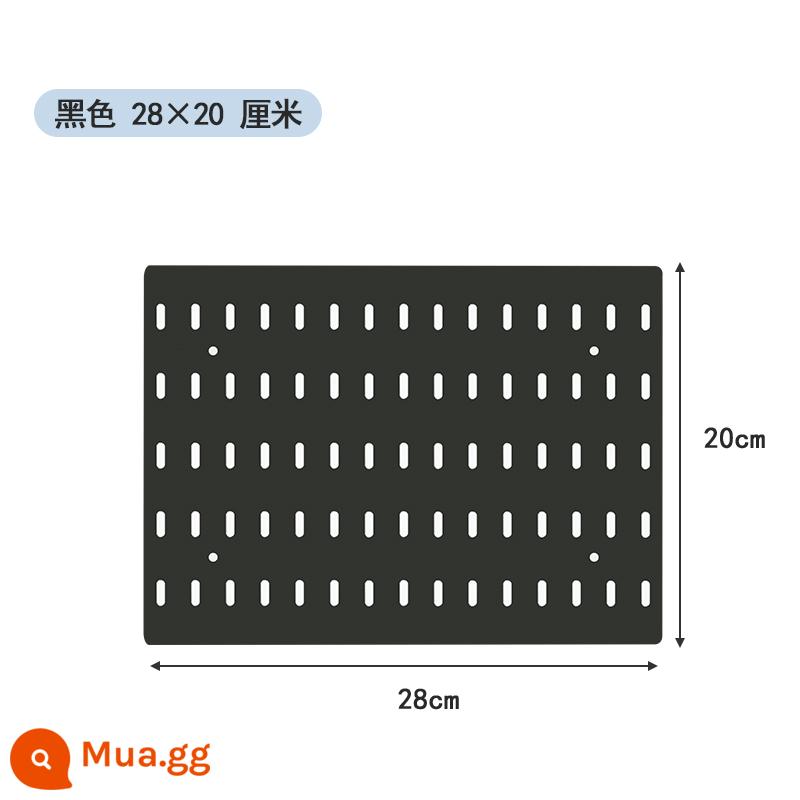 黑色 28×20 厘米

20cm

28cm

Mua.gg